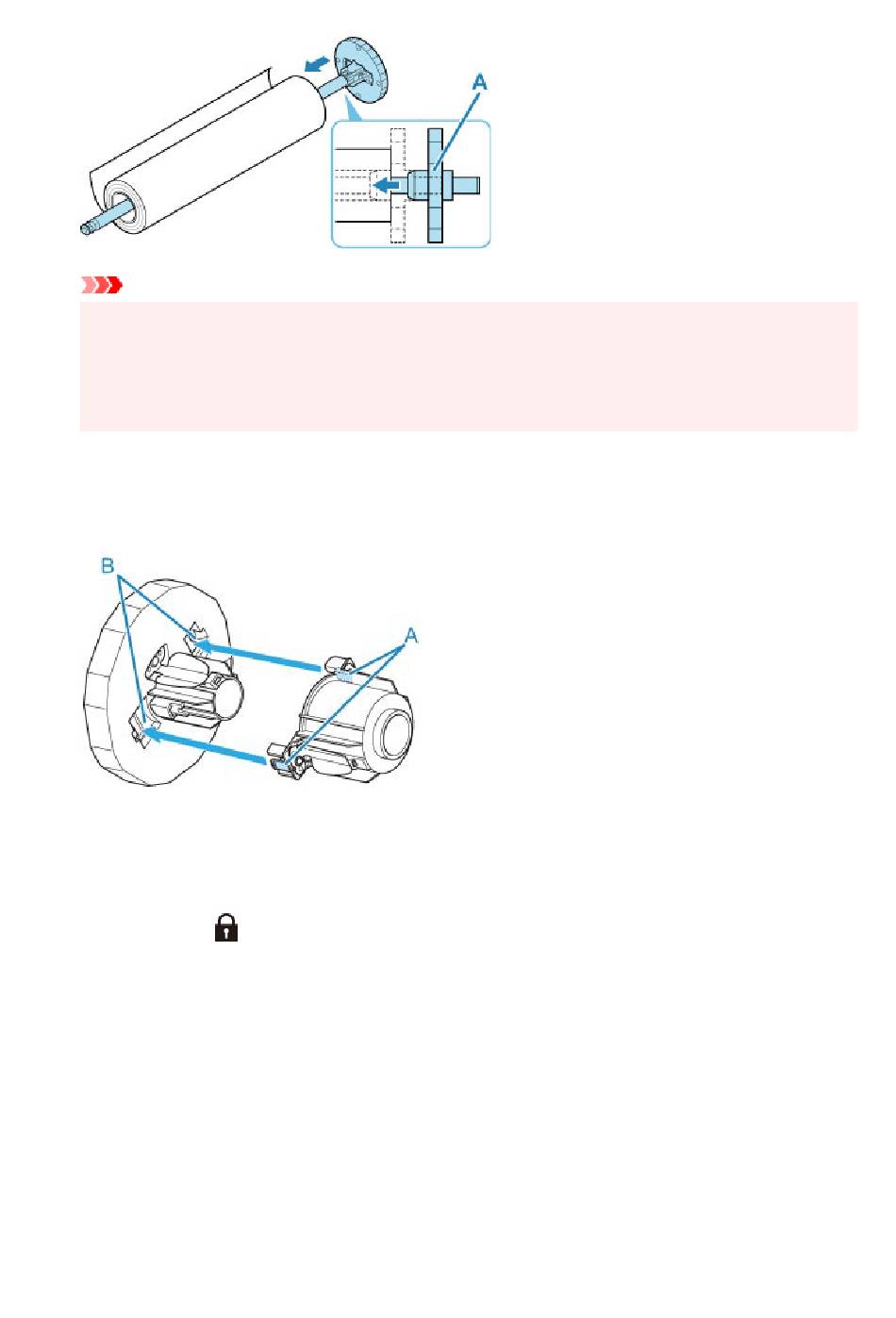 A

B

A